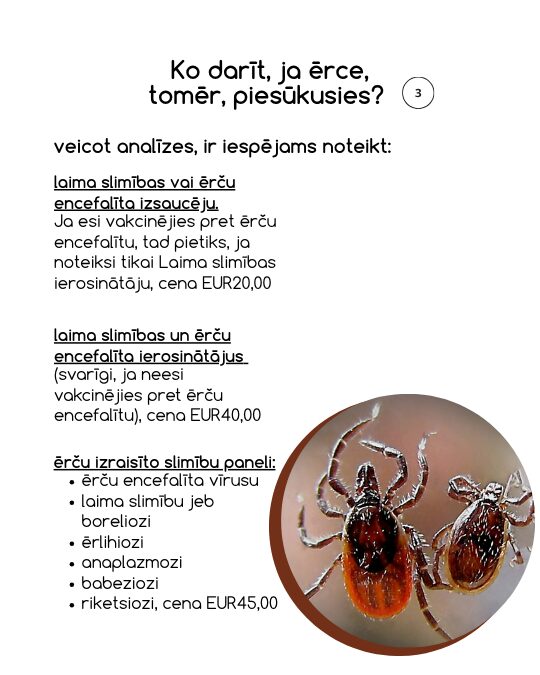 Ko darīt, ja ērce, tomēr, piesūkusies?

3

veicot analīzes, ir iespējams noteikt:

laima slimības vai ērču encefalīta izsaucēju.
Ja esi vakcinējies pret ērču encefalītu, tad pietiks, ja noteiksi tikai Laima slimības ierosinātāju, cena EUR20,00

laima slimības un ērču encefalīta ierosinātājus
(svarīgi, ja neesi vakcinējies pret ērču encefalītu), cena EUR40,00

ērču izraisīto slimību paneli:
• ērču encefalīta vīrusu
• laima slimību jeb boreliozi
• ērlihiozi
• anaplazmozi
• babeziozi
• riketsiozi, cena EUR45,00